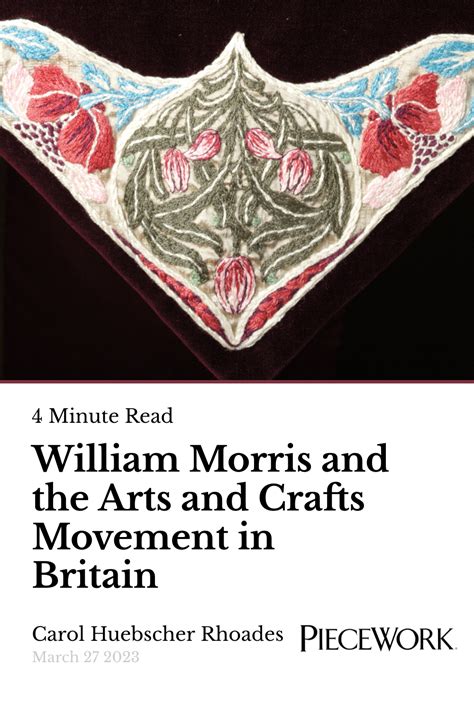 4 Minute Read

William Morris and the Arts and Crafts Movement in Britain

Carol Huebscher Rhoades
March 27 2023

PIECEWORK.